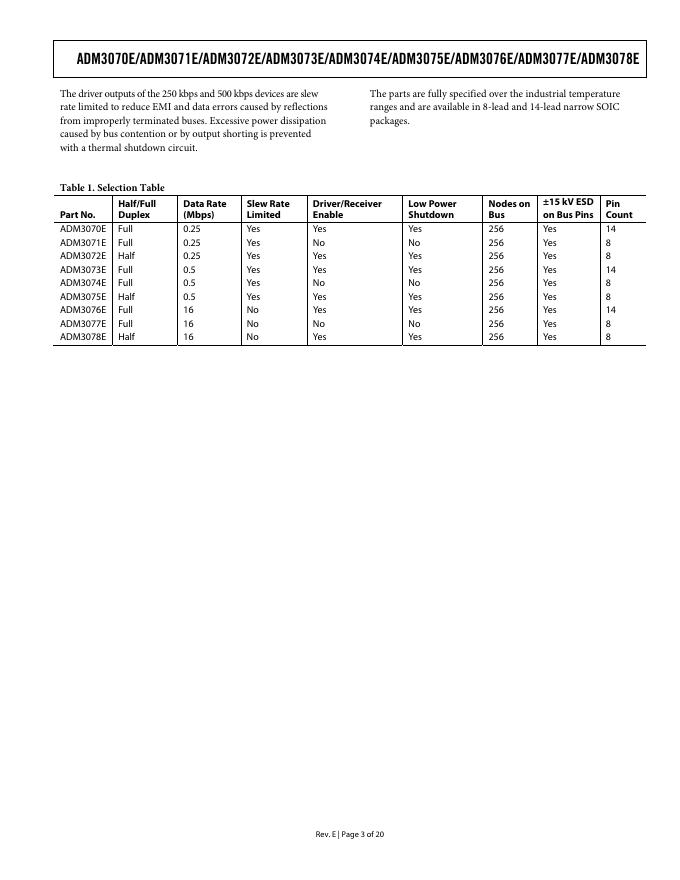 ADM3070E/ADM3071E/ADM3072E/ADM3073E/ADM3074E/ADM3075E/ADM3076E/ADM3077E/ADM3078E

The driver outputs of the 250 kbps and 500 kbps devices are slew rate limited to reduce EMI and data errors caused by reflections from improperly terminated buses. Excessive power dissipation caused by bus contention or by output shorting is prevented with a thermal shutdown circuit.

The parts are fully specified over the industrial temperature ranges and are available in 8-lead and 14-lead narrow SOIC packages.

Table 1. Selection Table

| Part No. | Half/Full Duplex | Data Rate (Mbps) | Slew Rate Limited | Driver/Receiver Enable | Low Power Shutdown | Nodes on Bus | ±15 kV ESD on Bus Pins | Pin Count |
|---|---|---|---|---|---|---|---|---|
| ADM3070E | Full | 0.25 | Yes | Yes | Yes | 256 | Yes | 14 |
| ADM3071E | Full | 0.25 | Yes | No | No | 256 | Yes | 8 |
| ADM3072E | Half | 0.25 | Yes | Yes | Yes | 256 | Yes | 8 |
| ADM3073E | Full | 0.5 | Yes | Yes | Yes | 256 | Yes | 14 |
| ADM3074E | Full | 0.5 | Yes | No | No | 256 | Yes | 8 |
| ADM3075E | Half | 0.5 | Yes | Yes | Yes | 256 | Yes | 8 |
| ADM3076E | Full | 16 | No | Yes | Yes | 256 | Yes | 14 |
| ADM3077E | Full | 16 | No | No | No | 256 | Yes | 8 |
| ADM3078E | Half | 16 | No | Yes | Yes | 256 | Yes | 8 |

Rev. E | Page 3 of 20